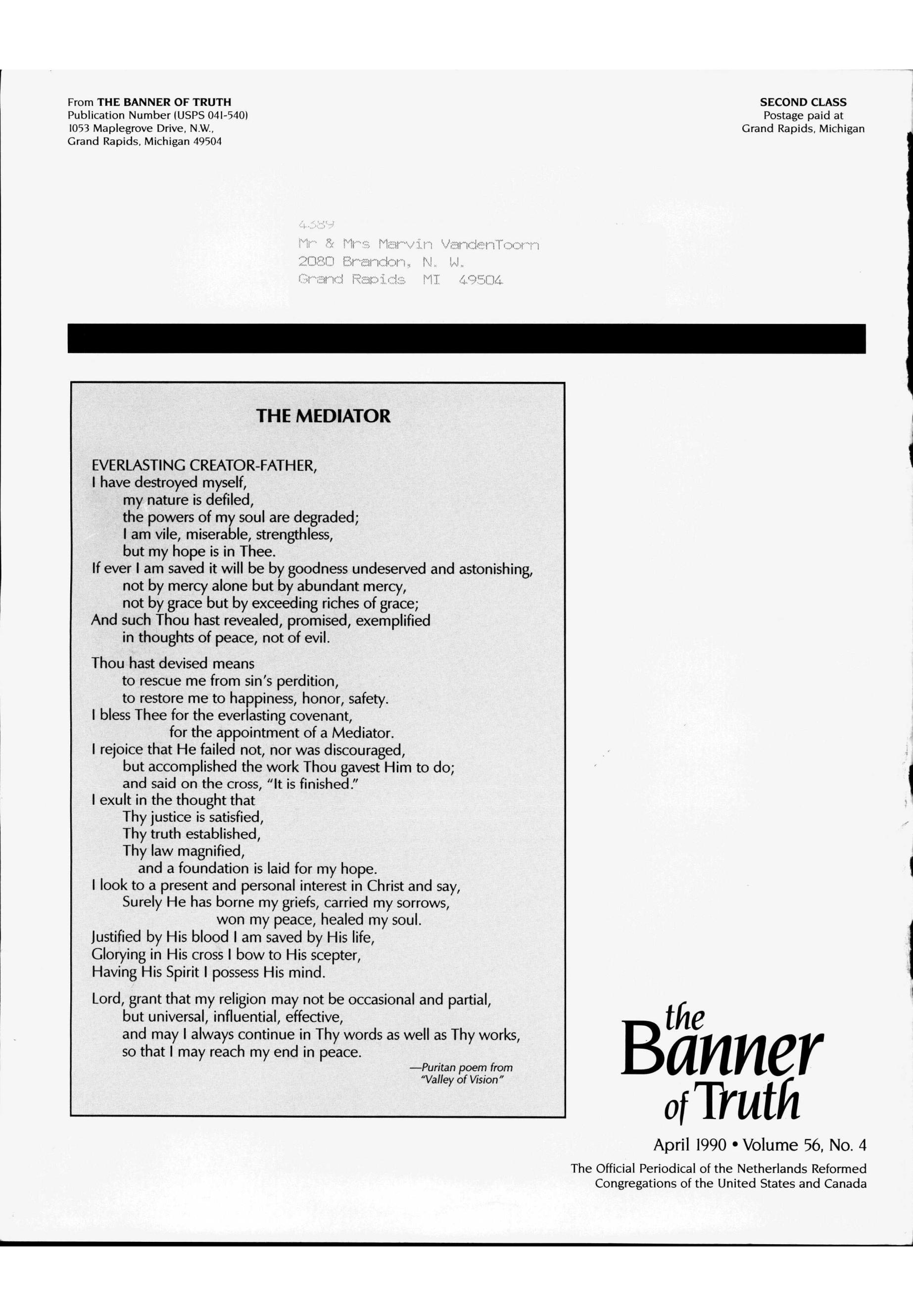 From THE BANNER OF TRUTH
Publication Number (USPS 041-540)
1053 Maplegrove Drive, N.W.,
Grand Rapids, Michigan 49504

SECOND CLASS
Postage paid at
Grand Rapids, Michigan

4389
Mr & Mrs Marvin VandenToorn
2080 Brandon, N. W.
Grand Rapids MI 49504

THE MEDIATOR

EVERLASTING CREATOR-FATHER,
I have destroyed myself,
my nature is defiled,
the powers of my soul are degraded;
I am vile, miserable, strengthless,
but my hope is in Thee.
If ever I am saved it will be by goodness undeserved and astonishing,
not by mercy alone but by abundant mercy,
not by grace but by exceeding riches of grace;
And such Thou hast revealed, promised, exemplified
in thoughts of peace, not of evil.

Thou hast devised means
to rescue me from sin's perdition,
to restore me to happiness, honor, safety.
I bless Thee for the everlasting covenant,
for the appointment of a Mediator.
I rejoice that He failed not, nor was discouraged,
but accomplished the work Thou gavest Him to do;
and said on the cross, "It is finished."
I exult in the thought that
Thy justice is satisfied,
Thy truth established,
Thy law magnified,
and a foundation is laid for my hope.
I look to a present and personal interest in Christ and say,
Surely He has borne my griefs, carried my sorrows,
won my peace, healed my soul.
Justified by His blood I am saved by His life,
Glorying in His cross I bow to His scepter,
Having His Spirit I possess His mind.

Lord, grant that my religion may not be occasional and partial,
but universal, influential, effective,
and may I always continue in Thy words as well as Thy works,
so that I may reach my end in peace.

—Puritan poem from "Valley of Vision"

the Banner of Truth

April 1990 • Volume 56, No. 4
The Official Periodical of the Netherlands Reformed Congregations of the United States and Canada